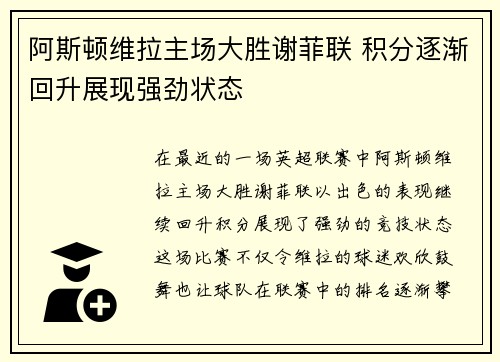 阿斯顿维拉主场大胜谢菲联 积分逐渐回升展现强劲状态

在最近的一场英超联赛中阿斯顿维拉主场大胜谢菲联以出色的表现继续回升积分展现了强劲的竞技状态这场比赛不仅令维拉的球迷欢欣鼓舞也让球队在联赛中的排名逐渐攀